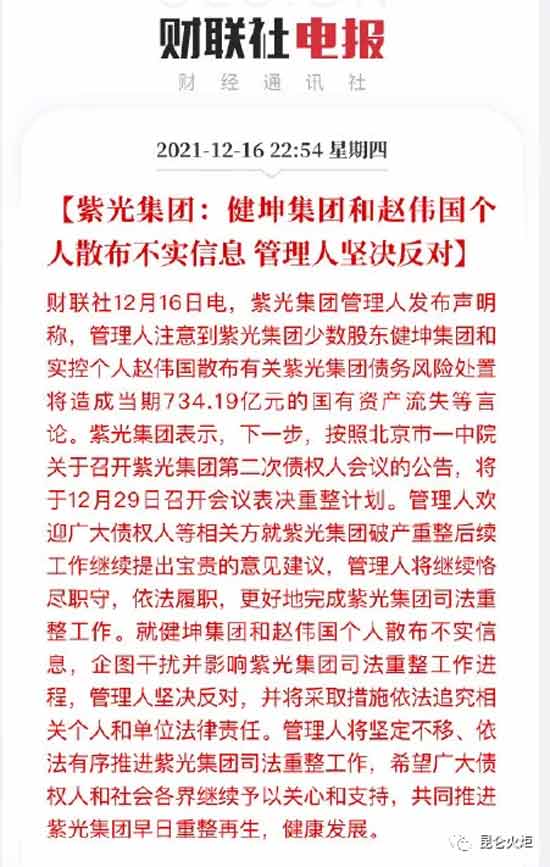 财联社电报

财经通讯社

2021-12-16 22:54 星期四

【紫光集团：健坤集团和赵伟国个人散布不实信息 管理人坚决反对】

财联社12月16日电，紫光集团管理人发布声明称，管理人注意到紫光集团少数股东健坤集团和实控个人赵伟国散布有关紫光集团债务风险处置将造成当期734.19亿元的国有资产流失等言论。紫光集团表示，下一步，按照北京市一中院关于召开紫光集团第二次债权人会议的公告，将于12月29日召开会议表决重整计划。管理人欢迎广大债权人等相关方就紫光集团破产重整后续工作继续提出宝贵的意见建议，管理人将继续恪尽职守，依法履职，更好地完成紫光集团司法重整工作。就健坤集团和赵伟国个人散布不实信息，企图干扰并影响紫光集团司法重整工作进程，管理人坚决反对，并将采取措施依法追究相关个人和单位法律责任。管理人将坚定不移、依法有序推进紫光集团司法重整工作，希望广大债权人和社会各界继续予以关心和支持，共同推进紫光集团早日重整再生，健康发展。

昆仑火炬